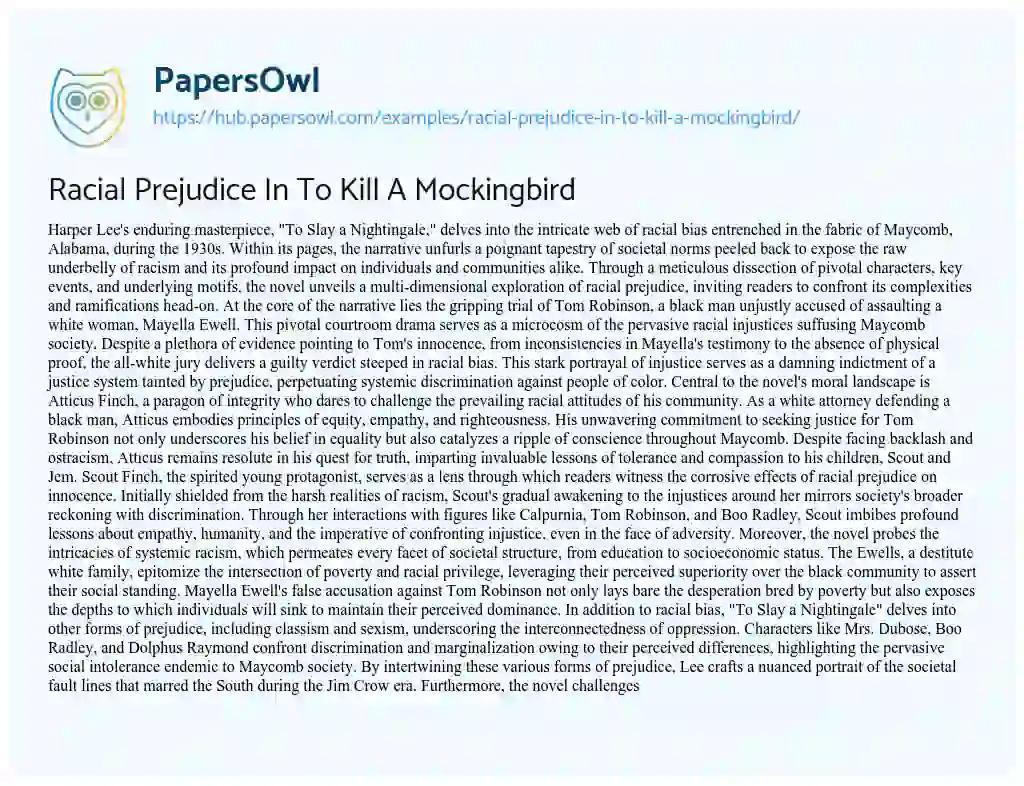 PapersOwl
https://hub.papersowl.com/examples/racial-prejudice-in-to-kill-a-mockingbird/

Racial Prejudice In To Kill A Mockingbird

Harper Lee's enduring masterpiece, "To Slay a Nightingale," delves into the intricate web of racial bias entrenched in the fabric of Maycomb, Alabama, during the 1930s. Within its pages, the narrative unfurls a poignant tapestry of societal norms peeled back to expose the raw underbelly of racism and its profound impact on individuals and communities alike. Through a meticulous dissection of pivotal characters, key events, and underlying motifs, the novel unveils a multi-dimensional exploration of racial prejudice, inviting readers to confront its complexities and ramifications head-on. At the core of the narrative lies the gripping trial of Tom Robinson, a black man unjustly accused of assaulting a white woman, Mayella Ewell. This pivotal courtroom drama serves as a microcosm of the pervasive racial injustices suffusing Maycomb society. Despite a plethora of evidence pointing to Tom's innocence, from inconsistencies in Mayella's testimony to the absence of physical proof, the all-white jury delivers a guilty verdict steeped in racial bias. This stark portrayal of injustice serves as a damning indictment of a justice system tainted by prejudice, perpetuating systemic discrimination against people of color. Central to the novel's moral landscape is Atticus Finch, a paragon of integrity who dares to challenge the prevailing racial attitudes of his community. As a white attorney defending a black man, Atticus embodies principles of equity, empathy, and righteousness. His unwavering commitment to seeking justice for Tom Robinson not only underscores his belief in equality but also catalyzes a ripple of conscience throughout Maycomb. Despite facing backlash and ostracism, Atticus remains resolute in his quest for truth, imparting invaluable lessons of tolerance and compassion to his children, Scout and Jem. Scout Finch, the spirited young protagonist, serves as a lens through which readers witness the corrosive effects of racial prejudice on innocence. Initially shielded from the harsh realities of racism, Scout's gradual awakening to the injustices around her mirrors society's broader reckoning with discrimination. Through her interactions with figures like Calpurnia, Tom Robinson, and Boo Radley, Scout imbibes profound lessons about empathy, humanity, and the imperative of confronting injustice, even in the face of adversity. Moreover, the novel probes the intricacies of systemic racism, which permeates every facet of societal structure, from education to socioeconomic status. The Ewells, a destitute white family, epitomize the intersection of poverty and racial privilege, leveraging their perceived superiority over the black community to assert their social standing. Mayella Ewell's false accusation against Tom Robinson not only lays bare the desperation bred by poverty but also exposes the depths to which individuals will sink to maintain their perceived dominance. In addition to racial bias, "To Slay a Nightingale" delves into other forms of prejudice, including classism and sexism, underscoring the interconnectedness of oppression. Characters like Mrs. Dubose, Boo Radley, and Dolphus Raymond confront discrimination and marginalization owing to their perceived differences, highlighting the pervasive social intolerance endemic to Maycomb society. By intertwining these various forms of prejudice, Lee crafts a nuanced portrait of the societal fault lines that marred the South during the Jim Crow era. Furthermore, the novel challenges